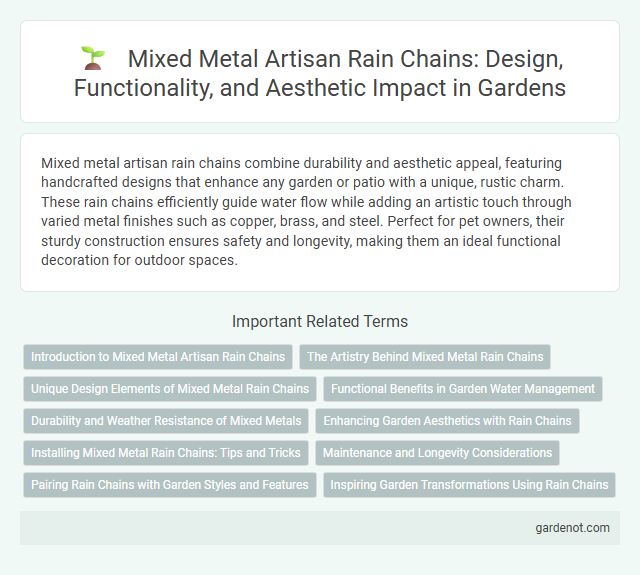 Mixed Metal Artisan Rain Chains: Design, Functionality, and Aesthetic Impact in Gardens

Mixed metal artisan rain chains combine durability and aesthetic appeal, featuring handcrafted designs that enhance any garden or patio with a unique, rustic charm. These rain chains efficiently guide water flow while adding an artistic touch through varied metal finishes such as copper, brass, and steel. Perfect for pet owners, their sturdy construction ensures safety and longevity, making them an ideal functional decoration for outdoor spaces.

Important Related Terms

Introduction to Mixed Metal Artisan Rain Chains

The Artistry Behind Mixed Metal Rain Chains

Unique Design Elements of Mixed Metal Rain Chains

Functional Benefits in Garden Water Management

Durability and Weather Resistance of Mixed Metals

Enhancing Garden Aesthetics with Rain Chains

Installing Mixed Metal Rain Chains: Tips and Tricks

Maintenance and Longevity Considerations

Pairing Rain Chains with Garden Styles and Features

Inspiring Garden Transformations Using Rain Chains

gardenot.com